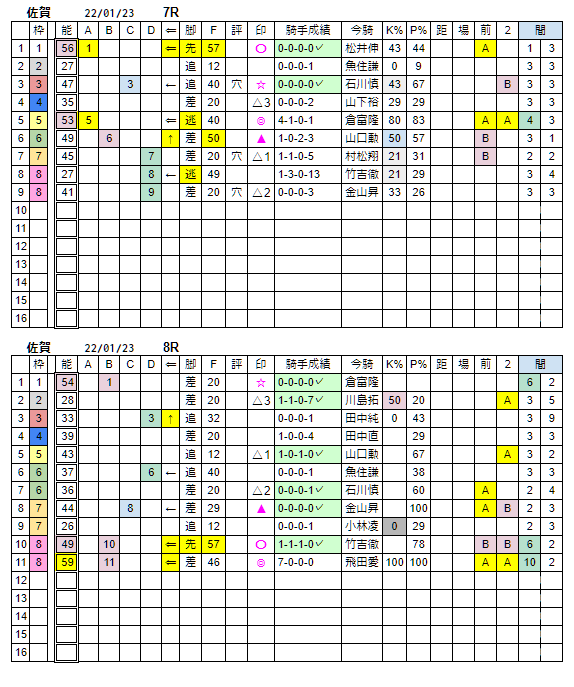 佐賀　22/01/23　7R

| | 枠 | 能 | A | B | C | D | ⇐ | 脚 | F | 評 | 印 | 騎手成績 | 今騎 | K% | P% | 距 | 場 | 前 | 2 | 間 | |
|---|---|---|---|---|---|---|---|---|---|---|---|---|---|---|---|---|---|---|---|---|---|
| 1 | 1 | 56 | 1 | | | | ⇐ | 先 | 57 | | ○ | 0-0-0-0✓ | 松井伸 | 43 | 44 | | | A | | 1 | 3 |
| 2 | 2 | 27 | | | | | | 追 | 12 | | | 0-0-0-1 | 魚住謙 | 0 | 9 | | | | | 3 | 3 |
| 3 | 3 | 47 | | | 3 | | ← | 追 | 40 | 穴 | ☆ | 0-0-0-0✓ | 石川慎 | 43 | 67 | | | | B | 3 | 3 |
| 4 | 4 | 35 | | | | | | 差 | 20 | | △3 | 0-0-0-2 | 山下裕 | 29 | 29 | | | | | 3 | 3 |
| 5 | 5 | 53 | 5 | | | | ⇐ | 逃 | 40 | | ◎ | 4-1-0-1 | 倉富隆 | 80 | 83 | | | A | A | 4 | 3 |
| 6 | 6 | 49 | | 6 | | | ↑ | 差 | 50 | | ▲ | 1-0-2-3 | 山口勲 | 50 | 57 | | | B | | 3 | 1 |
| 7 | 7 | 45 | | | | 7 | | 差 | 20 | 穴 | △1 | 1-1-0-5 | 村松翔 | 21 | 31 | | | B | | 2 | 2 |
| 8 | 8 | 27 | | | | 8 | ← | 逃 | 49 | | | 1-3-0-13 | 竹吉徹 | 21 | 29 | | | | | 3 | 4 |
| 9 | 8 | 41 | | | | 9 | | 差 | 20 | 穴 | △2 | 0-0-0-3 | 金山昇 | 33 | 26 | | | | | 3 | 3 |
| 10 | | | | | | | | | | | | | | | | | | | | | |
| 11 | | | | | | | | | | | | | | | | | | | | | |
| 12 | | | | | | | | | | | | | | | | | | | | | |
| 13 | | | | | | | | | | | | | | | | | | | | | |
| 14 | | | | | | | | | | | | | | | | | | | | | |
| 15 | | | | | | | | | | | | | | | | | | | | | |
| 16 | | | | | | | | | | | | | | | | | | | | | |

佐賀　22/01/23　8R

| | 枠 | 能 | A | B | C | D | ⇐ | 脚 | F | 評 | 印 | 騎手成績 | 今騎 | K% | P% | 距 | 場 | 前 | 2 | 間 | |
|---|---|---|---|---|---|---|---|---|---|---|---|---|---|---|---|---|---|---|---|---|---|
| 1 | 1 | 54 | | 1 | | | | 差 | 20 | | ☆ | 0-0-0-0✓ | 倉富隆 | | | | | | | 6 | 2 |
| 2 | 2 | 28 | | | | | | 差 | 20 | | △3 | 1-1-0-7✓ | 川島拓 | 50 | 20 | | | | A | 3 | 5 |
| 3 | 3 | 33 | | | | 3 | ↑ | 追 | 32 | | | 0-0-0-1 | 田中純 | 0 | 43 | | | | | 3 | 9 |
| 4 | 4 | 39 | | | | | | 差 | 20 | | | 1-0-0-4 | 田中直 | | 29 | | | | | 3 | 3 |
| 5 | 5 | 43 | | | | | | 追 | 12 | | △1 | 1-0-1-0✓ | 山口勲 | | 67 | | | | A | 3 | 2 |
| 6 | 6 | 37 | | | | 6 | ← | 追 | 40 | | | 0-0-0-1 | 魚住謙 | | 38 | | | | | 3 | 3 |
| 7 | 6 | 36 | | | | | | 差 | 20 | | △2 | 0-0-0-1✓ | 石川慎 | | 60 | | | A | | 2 | 4 |
| 8 | 7 | 44 | | | 8 | | ← | 差 | 29 | | ▲ | 0-0-0-0✓ | 金山昇 | | 100 | | | A | B | 2 | 3 |
| 9 | 7 | 26 | | | | | | 追 | 12 | | | 0-0-0-1 | 小林凌 | 0 | 29 | | | | | 2 | 3 |
| 10 | 8 | 49 | | 10 | | | ⇐ | 先 | 57 | | ○ | 1-1-1-0✓ | 竹吉徹 | | 78 | | | B | B | 6 | 2 |
| 11 | 8 | 59 | | 11 | | | ⇐ | 差 | 46 | | ◎ | 7-0-0-0 | 飛田愛 | 100 | 100 | | | A | A | 10 | 2 |
| 12 | | | | | | | | | | | | | | | | | | | | | |
| 13 | | | | | | | | | | | | | | | | | | | | | |
| 14 | | | | | | | | | | | | | | | | | | | | | |
| 15 | | | | | | | | | | | | | | | | | | | | | |
| 16 | | | | | | | | | | | | | | | | | | | | | |